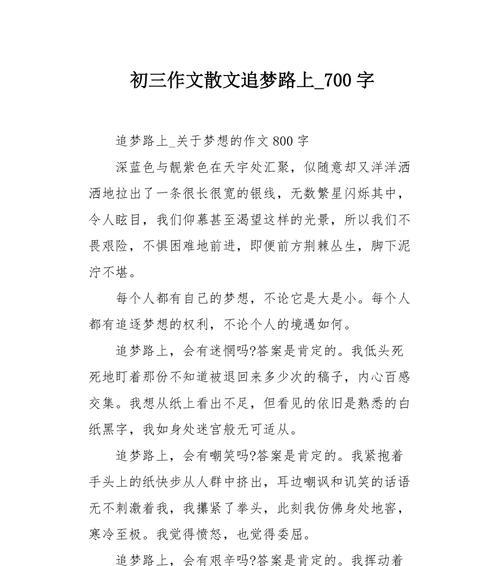 初三作文散文追梦路上_700 字

追梦路上_关于梦想的作文 800 字

深蓝色与靓紫色在天宇处汇聚，似随意却又洋洋洒洒地拉出了一条很长很宽的银线，无数繁星闪烁其中，令人眩目，我们仰慕甚至渴望这样的光景，所以我们不畏艰险，不惧困难地前进，即便前方荆棘丛生，脚下泥泞不堪。

每个人都有自己的梦想，不论它是大是小。每个人都有追逐梦想的权利，不论个人的境遇如何。

追梦路上，会有迷惘吗?答案是肯定的。我低头死死地盯着那份不知道被退回来多少次的稿子，内心百感交集。我想从纸上看出不足，但看见的依旧是熟悉的白纸黑字，我如身处迷宫般无可适从。

追梦路上，会有嘲笑吗?答案是肯定的。我紧抱着手头上的纸快步从人群中挤出，耳边嘲讽和讥笑的话语无不刺激着我，我攥紧了拳头，此刻我仿佛身处地窖，寒冷至极。我觉得愤怒，也觉得委屈。

追梦路上，会有艰辛吗?答案是肯定的。我挥动着